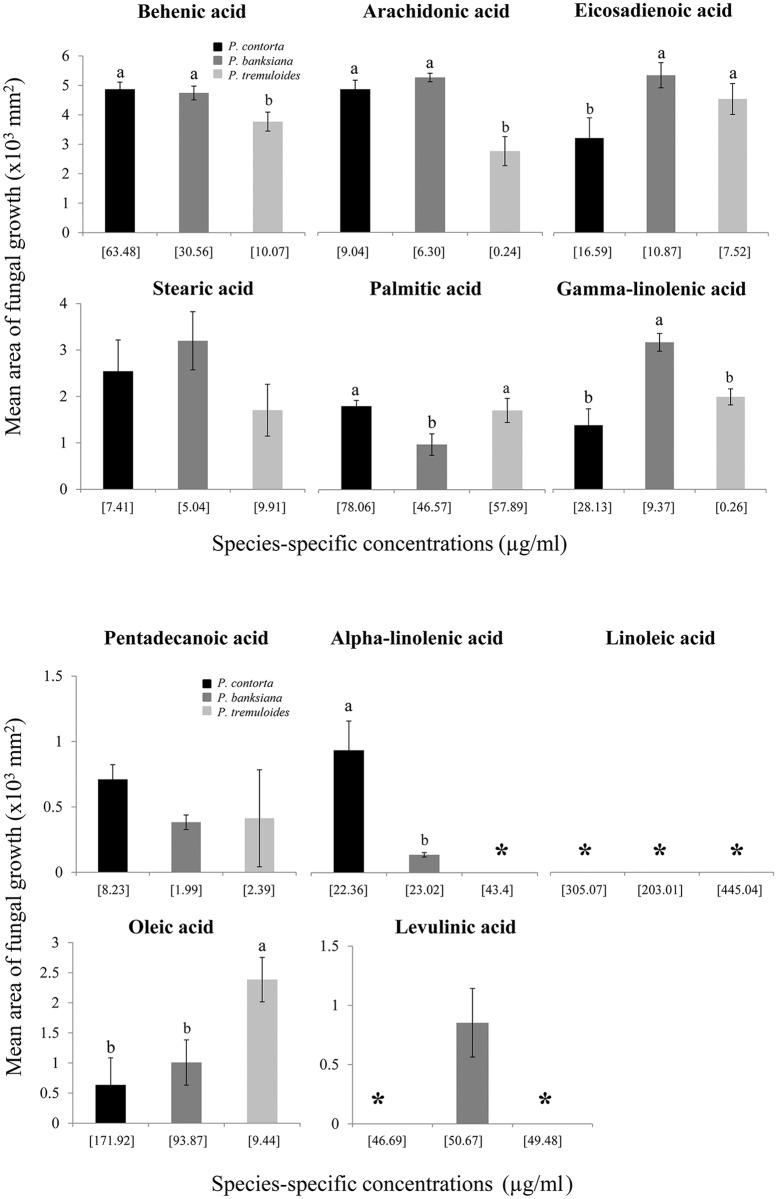 Behenic acid

Arachidonic acid

Eicosadienoic acid

P. contorta
P. banksiana
P. tremuloides

Mean area of fungal growth (x$10^3$ mm$^2$)

6
5
4
3
2
1
0

a a b

[63.48] [30.56] [10.07]

a a b

[9.04] [6.30] [0.24]

b a a

[16.59] [10.87] [7.52]

Stearic acid

Palmitic acid

Gamma-linolenic acid

4
3
2
1
0

[7.41] [5.04] [9.91]

a b a

[78.06] [46.57] [57.89]

b a b

[28.13] [9.37] [0.26]

Species-specific concentrations (μg/ml)

Pentadecanoic acid

Alpha-linolenic acid

Linoleic acid

P. contorta
P. banksiana
P. tremuloides

Mean area of fungal growth (x$10^3$ mm$^2$)

1.5
1
0.5
0

[8.23] [1.99] [2.39]

a b *

[22.36] [23.02] [43.4]

* * *

[305.07] [203.01] [445.04]

Oleic acid

Levulinic acid

3
2.5
2
1.5
1
0.5
0

b b a

[171.92] [93.87] [9.44]

1.5
1
0.5
0

* *

[46.69] [50.67] [49.48]

Species-specific concentrations (μg/ml)